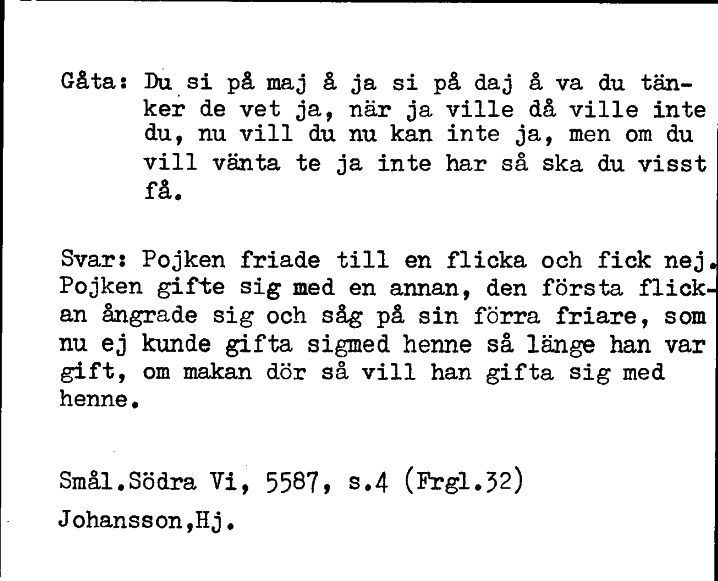 Gåta: Du si på maj å ja si på daj å va du tänker de vet ja, när ja ville då ville inte du, nu vill du nu kan inte ja, men om du vill vänta te ja inte har så ska du visst få.

Svar: Pojken friade till en flicka och fick nej. Pojken gifte sig med en annan, den första flickan ångrade sig och såg på sin förra friare, som nu ej kunde gifta sigmed henne så länge han var gift, om makan dör så vill han gifta sig med henne.

Smål.Södra Vi, 5587, s.4 (Frgl.32)
Johansson,Hj.